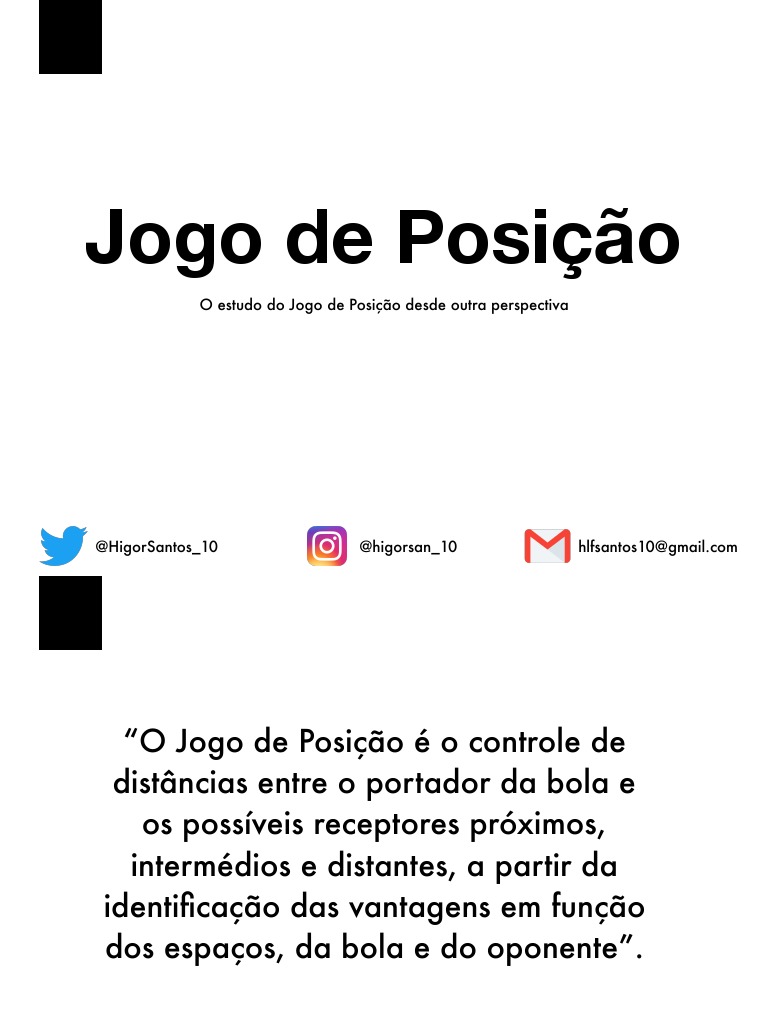 Jogo de Posição

O estudo do Jogo de Posição desde outra perspectiva

@HigorSantos_10

@higorsan_10

hlfsantos10@gmail.com

"O Jogo de Posição é o controle de distâncias entre o portador da bola e os possíveis receptores próximos, intermédios e distantes, a partir da identificação das vantagens em função dos espaços, da bola e do oponente".